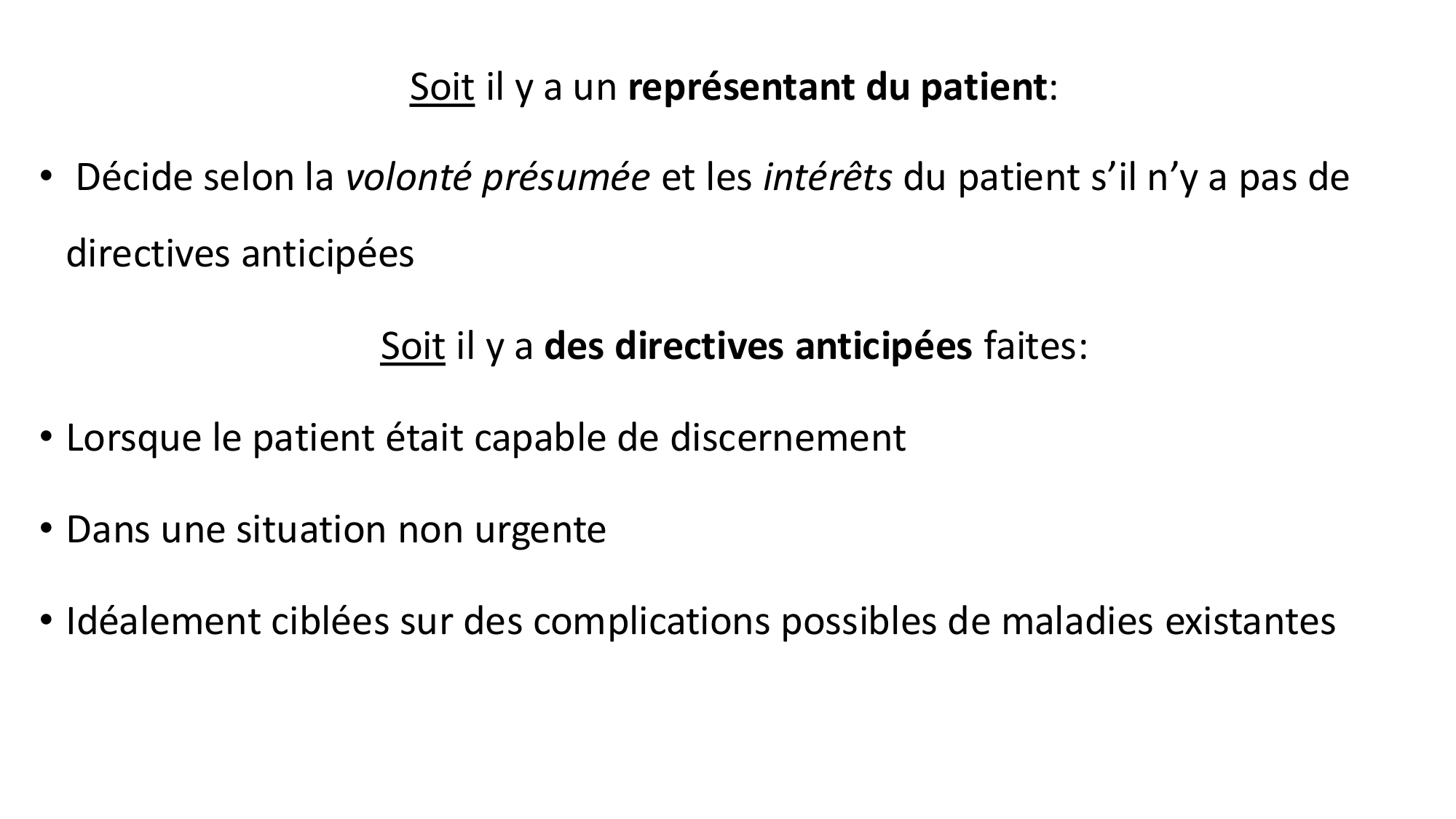 Soit il y a un représentant du patient:

• Décide selon la volonté présumée et les intérêts du patient s’il n’y a pas de directives anticipées

Soit il y a des directives anticipées faites:

• Lorsque le patient était capable de discernement

• Dans une situation non urgente

• Idéalement ciblées sur des complications possibles de maladies existantes